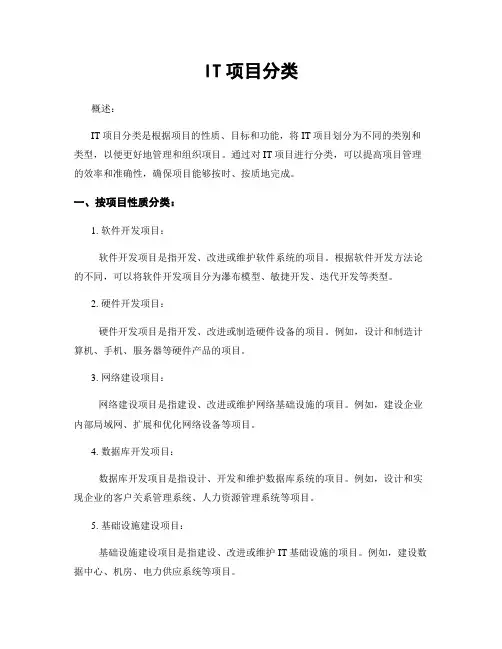 IT 项目分类

概述：

IT 项目分类是根据项目的性质、目标和功能，将 IT 项目划分为不同的类别和类型，以便更好地管理和组织项目。通过对 IT 项目进行分类，可以提高项目管理的效率和准确性，确保项目能够按时、按质地完成。

一、按项目性质分类：

1. 软件开发项目：

软件开发项目是指开发、改进或维护软件系统的项目。根据软件开发方法论的不同，可以将软件开发项目分为瀑布模型、敏捷开发、迭代开发等类型。

2. 硬件开发项目：

硬件开发项目是指开发、改进或制造硬件设备的项目。例如，设计和制造计算机、手机、服务器等硬件产品的项目。

3. 网络建设项目：

网络建设项目是指建设、改进或维护网络基础设施的项目。例如，建设企业内部局域网、扩展和优化网络设备等项目。

4. 数据库开发项目：

数据库开发项目是指设计、开发和维护数据库系统的项目。例如，设计和实现企业的客户关系管理系统、人力资源管理系统等项目。

5. 基础设施建设项目：

基础设施建设项目是指建设、改进或维护 IT 基础设施的项目。例如，建设数据中心、机房、电力供应系统等项目。